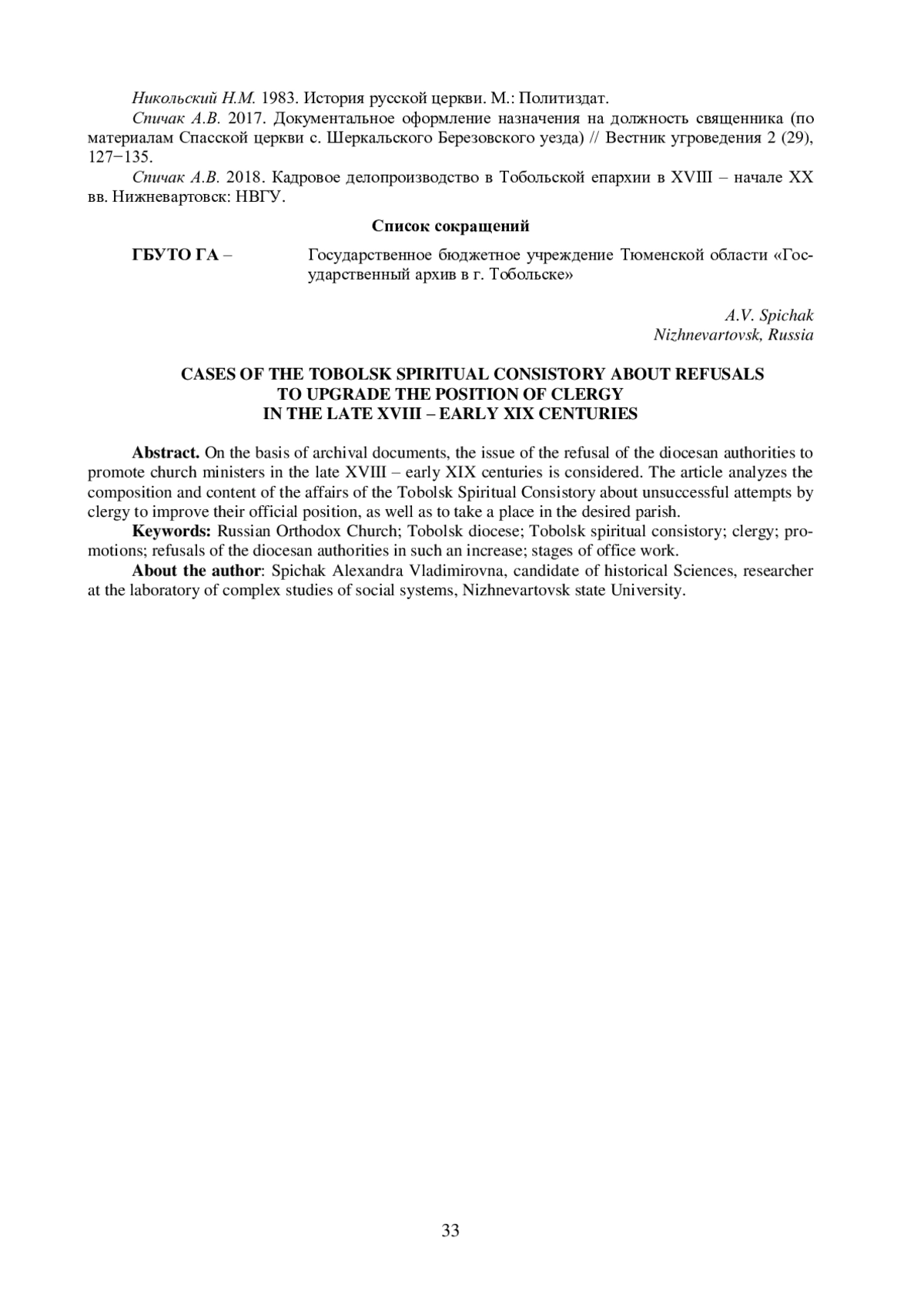 Никольский Н.М. 1983. История русской церкви. М.: Политиздат.

Спичак А.В. 2017. Документальное оформление назначения на должность священника (по материалам Спасской церкви с. Шеркальского Березовского уезда) // Вестник угроведения 2 (29), 127−135.

Спичак А.В. 2018. Кадровое делопроизводство в Тобольской епархии в XVIII – начале XX вв. Нижневартовск: НВГУ.

Список сокращений

ГБУТО ГА – Государственное бюджетное учреждение Тюменской области «Государственный архив в г. Тобольске»

A.V. Spichak
Nizhnevartovsk, Russia

CASES OF THE TOBOLSK SPIRITUAL CONSISTORY ABOUT REFUSALS TO UPGRADE THE POSITION OF CLERGY IN THE LATE XVIII – EARLY XIX CENTURIES

Abstract. On the basis of archival documents, the issue of the refusal of the diocesan authorities to promote church ministers in the late XVIII – early XIX centuries is considered. The article analyzes the composition and content of the affairs of the Tobolsk Spiritual Consistory about unsuccessful attempts by clergy to improve their official position, as well as to take a place in the desired parish.

Keywords: Russian Orthodox Church; Tobolsk diocese; Tobolsk spiritual consistory; clergy; promotions; refusals of the diocesan authorities in such an increase; stages of office work.

About the author: Spichak Alexandra Vladimirovna, candidate of historical Sciences, researcher at the laboratory of complex studies of social systems, Nizhnevartovsk state University.

33